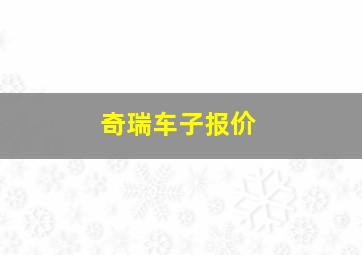 奇瑞车子报价